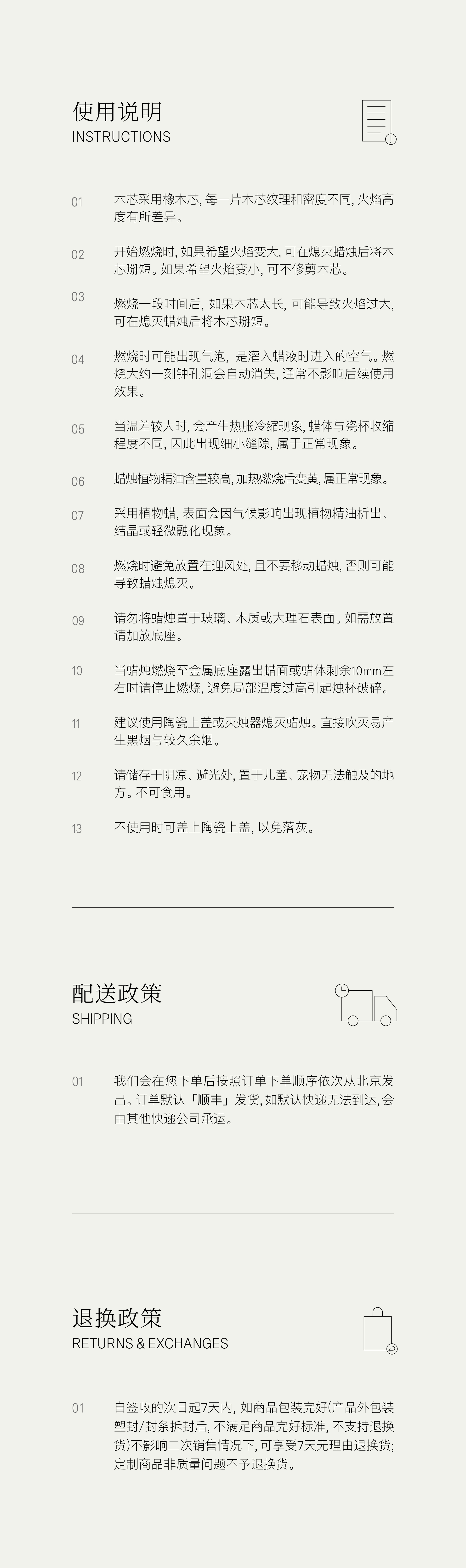 使用说明
INSTRUCTIONS

01 木芯采用橡木芯, 每一片木芯纹理和密度不同, 火焰高度有所差异。

02 开始燃烧时, 如果希望火焰变大, 可在熄灭蜡烛后将木芯掰短。如果希望火焰变小, 可不修剪木芯。

03 燃烧一段时间后, 如果木芯太长, 可能导致火焰过大, 可在熄灭蜡烛后将木芯掰短。

04 燃烧时可能出现气泡, 是灌入蜡液时进入的空气。燃烧大约一刻钟孔洞会自动消失, 通常不影响后续使用效果。

05 当温差较大时, 会产生热胀冷缩现象, 蜡体与瓷杯收缩程度不同, 因此出现细小缝隙, 属于正常现象。

06 蜡烛植物精油含量较高, 加热燃烧后变黄, 属正常现象。

07 采用植物蜡, 表面会因气候影响出现植物精油析出、结晶或轻微融化现象。

08 燃烧时避免放置在迎风处, 且不要移动蜡烛, 否则可能导致蜡烛熄灭。

09 请勿将蜡烛置于玻璃、木质或大理石表面。如需放置请加放底座。

10 当蜡烛燃烧至金属底座露出蜡面或蜡体剩余10mm左右时请停止燃烧, 避免局部温度过高引起烛杯破碎。

11 建议使用陶瓷上盖或灭烛器熄灭蜡烛。直接吹灭易产生黑烟与较久余烟。

12 请储存于阴凉、避光处, 置于儿童、宠物无法触及的地方。不可食用。

13 不使用时可盖上陶瓷上盖, 以免落灰。

配送政策
SHIPPING

01 我们会在您下单后按照订单下单顺序依次从北京发出。订单默认「顺丰」发货, 如默认快递无法到达, 会由其他快递公司承运。

退换政策
RETURNS & EXCHANGES

01 自签收的次日起7天内, 如商品包装完好(产品外包装塑封/封条拆封后, 不满足商品完好标准, 不支持退换货)不影响二次销售情况下, 可享受7天无理由退换货; 定制商品非质量问题不予退换货。